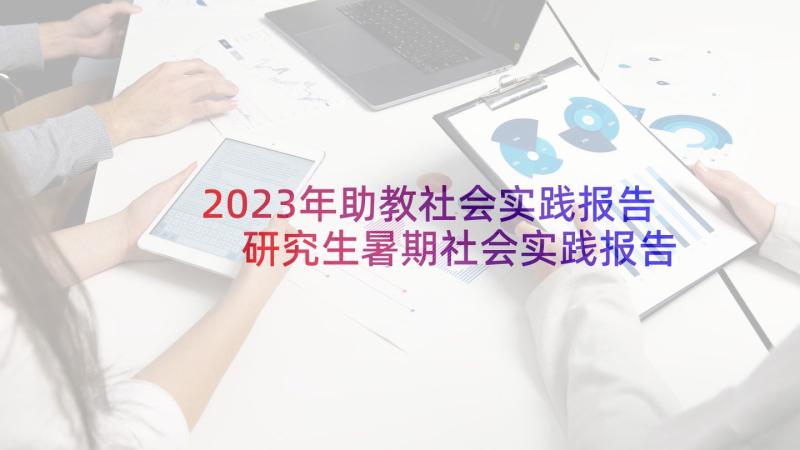 2023年助教社会实践报告
研究生暑期社会实践报告